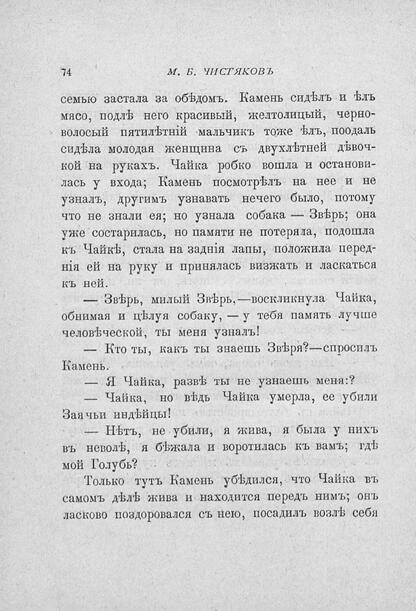 74 М. Б. ЧИСТЯКОВЪ

семью застала за обѣдомъ. Камень сидѣлъ и ѣлъ мясо, подлѣ него красивый, желтолицый, черноволосый пятилѣтній мальчикъ тоже ѣлъ, поодаль сидѣла молодая женщина съ двухлѣтней дѣвочкой на рукахъ. Чайка робко вошла и остановилась у входа; Камень посмотрѣлъ на нее и не узналъ, другимъ узнавать нечего было, потому что не знали ея; но узнала собака — Звѣрь; она уже состарилась, но памяти не потеряла, подошла къ Чайкѣ, стала на заднія лапы, положила переднія ей на руку и принялась визжать и ласкаться къ ней.

— Звѣрь, милый Звѣрь,—воскликнула Чайка, обнимая и цѣлуя собаку, — у тебя память лучше человѣческой, ты меня узналъ!

— Кто ты, какъ ты знаешь Звѣря?—спросилъ Камень.

— Я Чайка, развѣ ты не узнаешь меня:?

— Чайка, но вѣдь Чайка умерла, ее убили Заячьи индѣйцы!

— Нѣтъ, не убили, я жива, я была у нихъ въ неволѣ, я бѣжала и воротилась къ вамъ; гдѣ мой Голубь?

Только тутъ Камень убѣдился, что Чайка въ самомъ дѣлѣ жива и находится передъ нимъ; онъ ласково поздоровался съ нею, посадилъ возлѣ себя